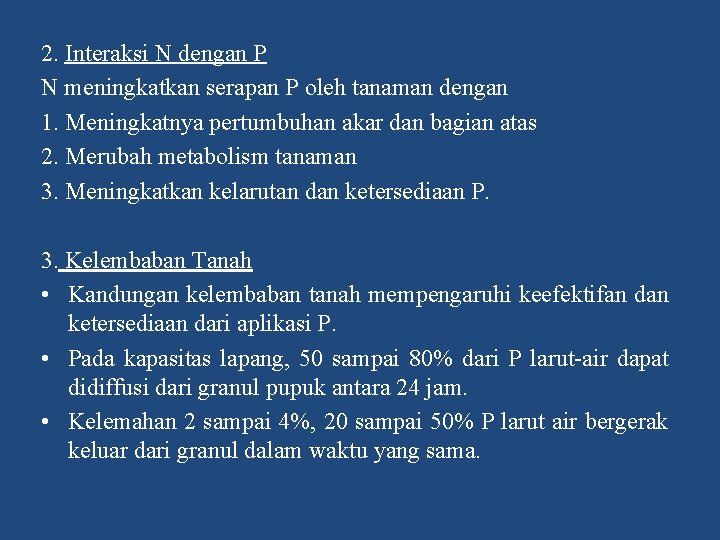 2. Interaksi N dengan P

N meningkatkan serapan P oleh tanaman dengan

1. Meningkatnya pertumbuhan akar dan bagian atas

2. Merubah metabolism tanaman

3. Meningkatkan kelarutan dan ketersediaan P.

3. Kelembaban Tanah

• Kandungan kelembaban tanah mempengaruhi keefektifan dan ketersediaan dari aplikasi P.

• Pada kapasitas lapang, 50 sampai 80% dari P larut-air dapat didiffusi dari granul pupuk antara 24 jam.

• Kelemahan 2 sampai 4%, 20 sampai 50% P larut air bergerak keluar dari granul dalam waktu yang sama.